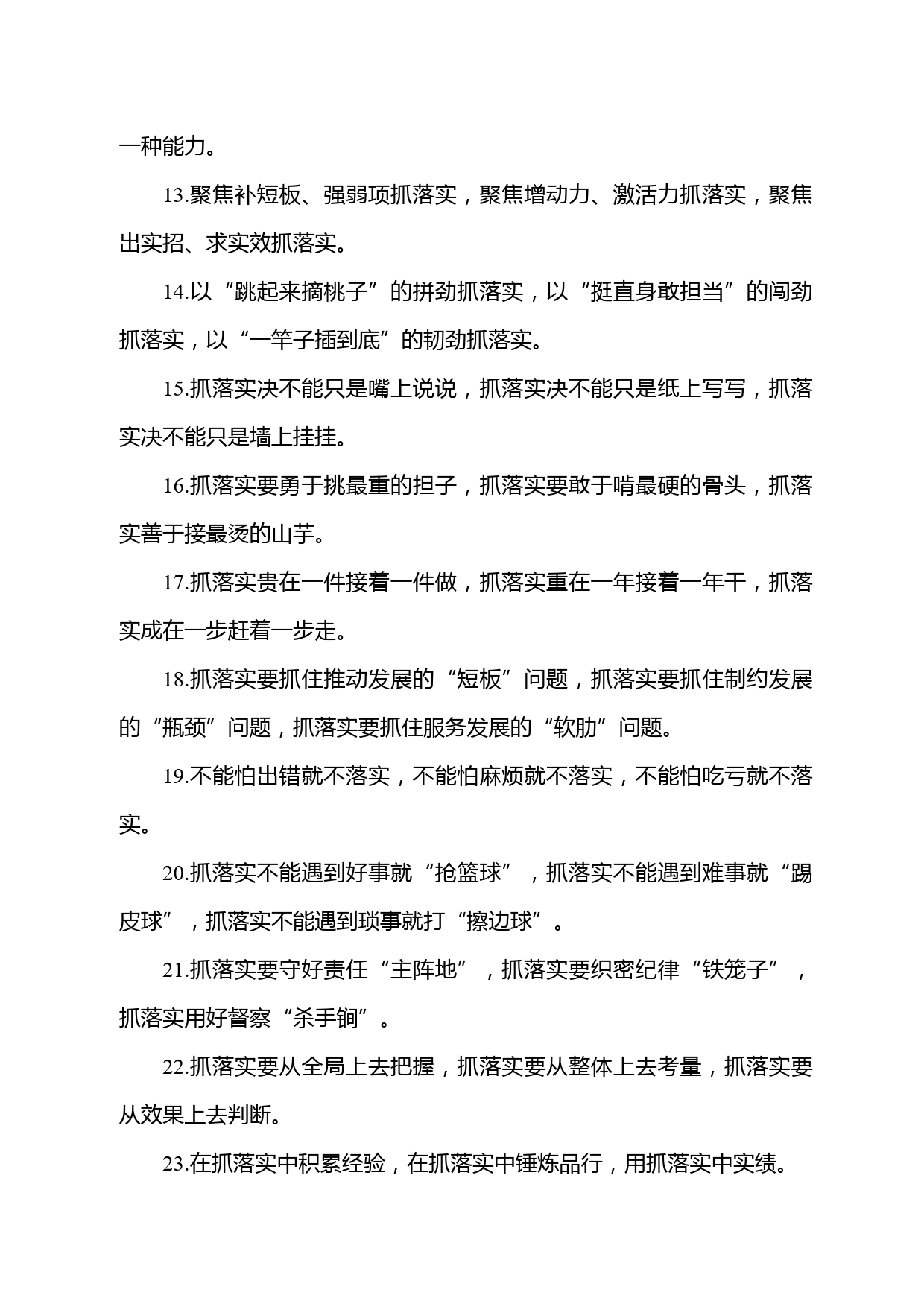 一种能力。

13.聚焦补短板、强弱项抓落实，聚焦增动力、激活力抓落实，聚焦出实招、求实效抓落实。

14.以“跳起来摘桃子”的拼劲抓落实，以“挺直身敢担当”的闯劲抓落实，以“一竿子插到底”的韧劲抓落实。

15.抓落实决不能只是嘴上说说，抓落实决不能只是纸上写写，抓落实决不能只是墙上挂挂。

16.抓落实要勇于挑最重的担子，抓落实要敢于啃最硬的骨头，抓落实善于接最烫的山芋。

17.抓落实贵在一件接着一件做，抓落实重在一年接着一年干，抓落实成在一步赶着一步走。

18.抓落实要抓住推动发展的“短板”问题，抓落实要抓住制约发展的“瓶颈”问题，抓落实要抓住服务发展的“软肋”问题。

19.不能怕出错就不落实，不能怕麻烦就不落实，不能怕吃亏就不落实。

20.抓落实不能遇到好事就“抢篮球”，抓落实不能遇到难事就“踢皮球”，抓落实不能遇到琐事就打“擦边球”。

21.抓落实要守好责任“主阵地”，抓落实要织密纪律“铁笼子”，抓落实用好督察“杀手锏”。

22.抓落实要从全局上去把握，抓落实要从整体上去考量，抓落实要从效果上去判断。

23.在抓落实中积累经验，在抓落实中锤炼品行，用抓落实中实绩。